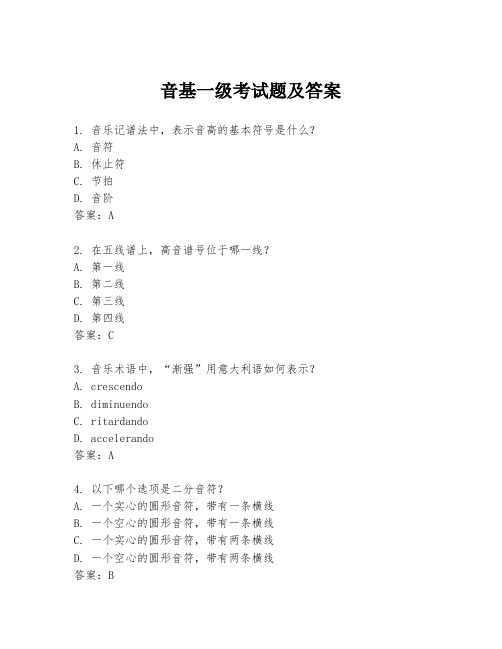 音基一级考试题及答案

1. 音乐记谱法中，表示音高的基本符号是什么？
A. 音符
B. 休止符
C. 节拍
D. 音阶
答案：A

2. 在五线谱上，高音谱号位于哪一线？
A. 第一线
B. 第二线
C. 第三线
D. 第四线
答案：C

3. 音乐术语中，“渐强”用意大利语如何表示？
A. crescendo
B. diminuendo
C. ritardando
D. accelerando
答案：A

4. 以下哪个选项是二分音符？
A. 一个实心的圆形音符，带有一条横线
B. 一个空心的圆形音符，带有一条横线
C. 一个实心的圆形音符，带有两条横线
D. 一个空心的圆形音符，带有两条横线
答案：B